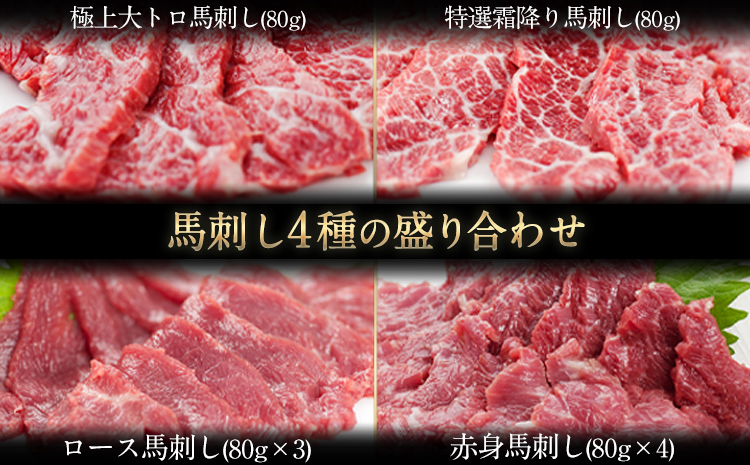 極上大トロ馬刺し(80g)

特選霜降り馬刺し(80g)

馬刺し4種の盛り合わせ

ロース馬刺し(80g×3)

赤身馬刺し(80g×4)